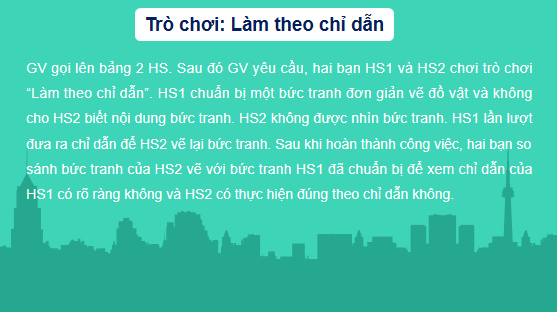 Trò chơi: Làm theo chỉ dẫn

GV gọi lên bảng 2 HS. Sau đó GV yêu cầu, hai bạn HS1 và HS2 chơi trò chơi “Làm theo chỉ dẫn”. HS1 chuẩn bị một bức tranh đơn giản vẽ đồ vật và không cho HS2 biết nội dung bức tranh. HS2 không được nhìn bức tranh. HS1 lần lượt đưa ra chỉ dẫn để HS2 vẽ lại bức tranh. Sau khi hoàn thành công việc, hai bạn so sánh bức tranh của HS2 vẽ với bức tranh HS1 đã chuẩn bị để xem chỉ dẫn của HS1 có rõ ràng không và HS2 có thực hiện đúng theo chỉ dẫn không.